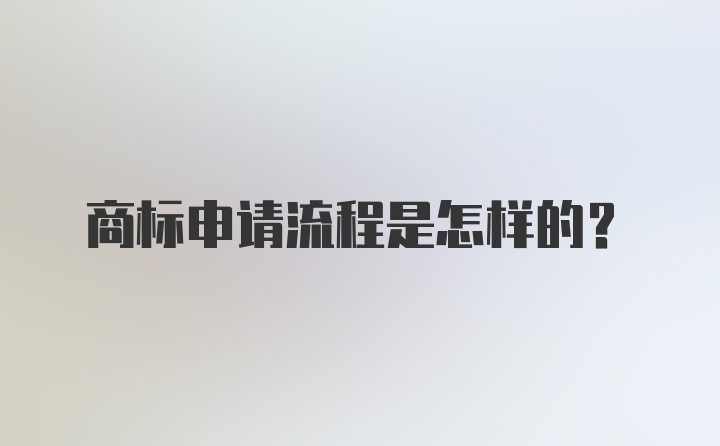 商标申请流程是怎样的？